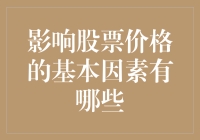 影响股票价格的基本因素有哪些